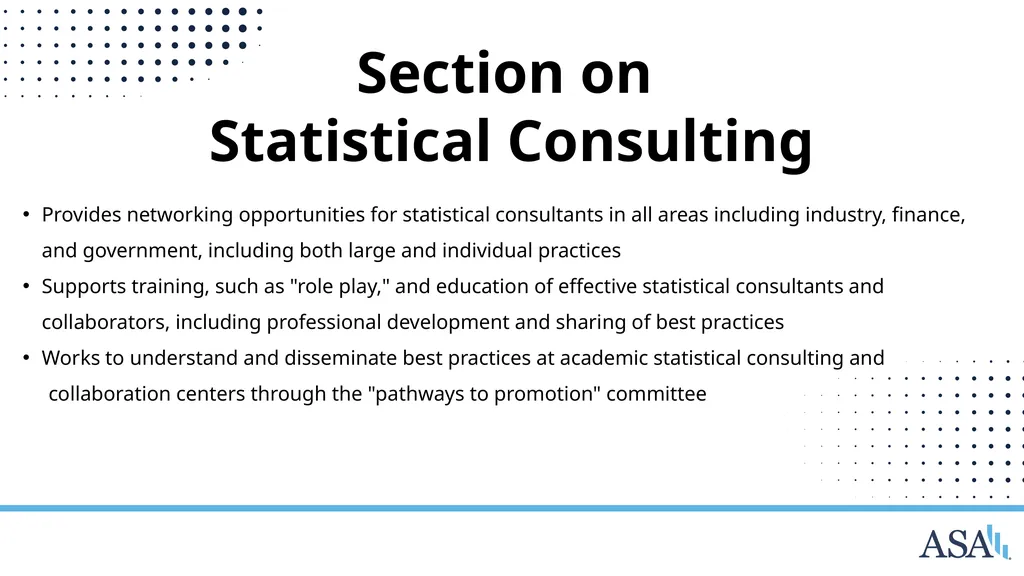 Section on
Statistical Consulting

• Provides networking opportunities for statistical consultants in all areas including industry, finance, and government, including both large and individual practices
• Supports training, such as "role play," and education of effective statistical consultants and collaborators, including professional development and sharing of best practices
• Works to understand and disseminate best practices at academic statistical consulting and collaboration centers through the "pathways to promotion" committee

ASA